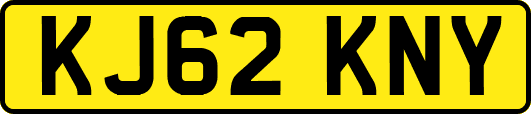 KJ62 KNY